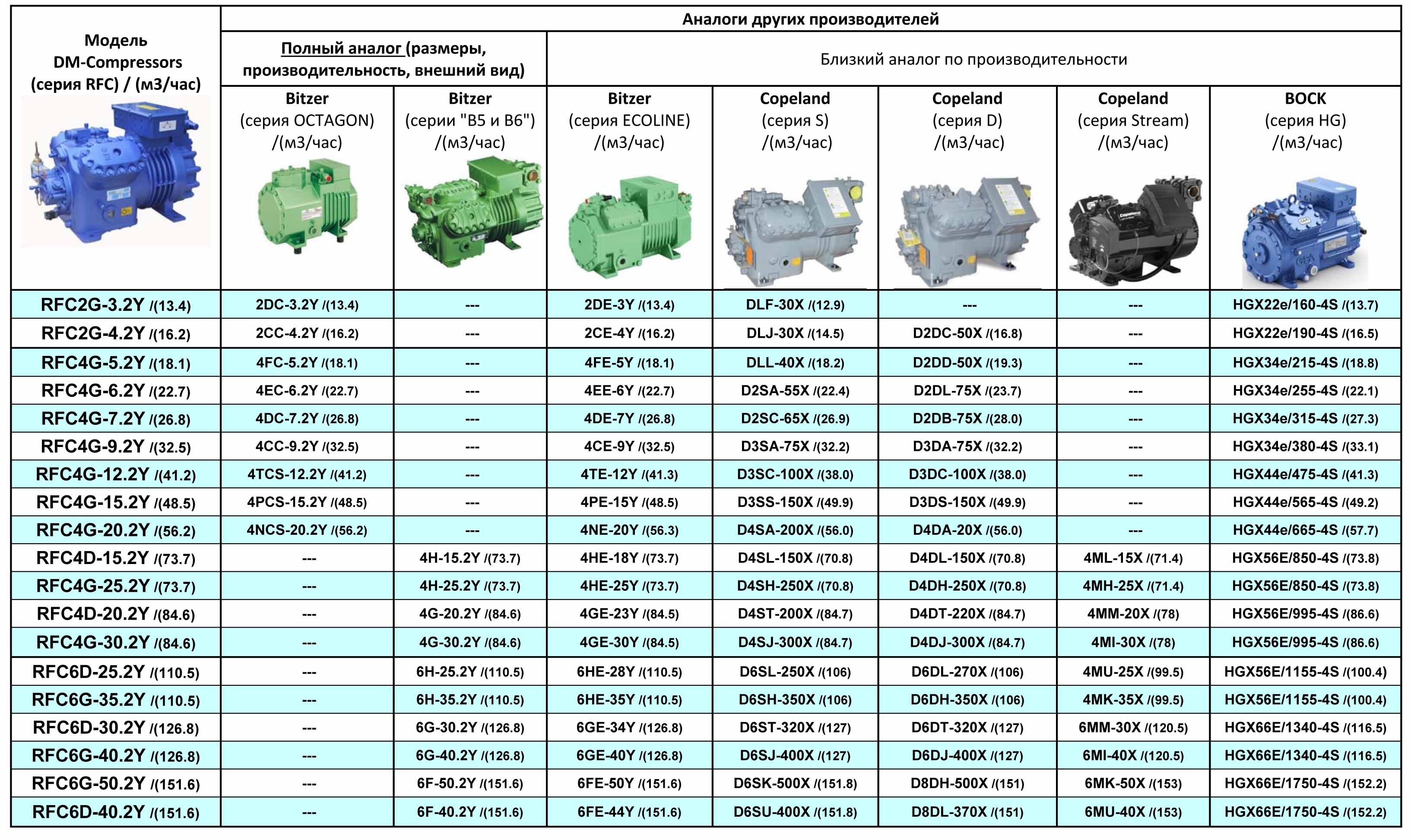 | Модель DM-Compressors (серия RFC) / (м3/час) | Аналоги других производителей | | | | | | |
|---|---|---|---|---|---|---|---|
| | Полный аналог (размеры, производительность, внешний вид) | | Близкий аналог по производительности | | | | |
| | Bitzer (серия OCTAGON) /(м3/час) | Bitzer (серии "B5 и B6") /(м3/час) | Bitzer (серия ECOLINE) /(м3/час) | Copeland (серия S) /(м3/час) | Copeland (серия D) /(м3/час) | Copeland (серия Stream) /(м3/час) | BOCK (серия HG) /(м3/час) |
| RFC2G-3.2Y /(13.4) | 2DC-3.2Y /(13.4) | --- | 2DE-3Y /(13.4) | DLF-30X /(12.9) | --- | --- | HGX22e/160-4S /(13.7) |
| RFC2G-4.2Y /(16.2) | 2CC-4.2Y /(16.2) | --- | 2CE-4Y /(16.2) | DLJ-30X /(14.5) | D2DC-50X /(16.8) | --- | HGX22e/190-4S /(16.5) |
| RFC4G-5.2Y /(18.1) | 4FC-5.2Y /(18.1) | --- | 4FE-5Y /(18.1) | DLL-40X /(18.2) | D2DD-50X /(19.3) | --- | HGX34e/215-4S /(18.8) |
| RFC4G-6.2Y /(22.7) | 4EC-6.2Y /(22.7) | --- | 4EE-6Y /(22.7) | D2SA-55X /(22.4) | D2DL-75X /(23.7) | --- | HGX34e/255-4S /(22.1) |
| RFC4G-7.2Y /(26.8) | 4DC-7.2Y /(26.8) | --- | 4DE-7Y /(26.8) | D2SC-65X /(26.9) | D2DB-75X /(28.0) | --- | HGX34e/315-4S /(27.3) |
| RFC4G-9.2Y /(32.5) | 4CC-9.2Y /(32.5) | --- | 4CE-9Y /(32.5) | D3SA-75X /(32.2) | D3DA-75X /(32.2) | --- | HGX34e/380-4S /(33.1) |
| RFC4G-12.2Y /(41.2) | 4TCS-12.2Y /(41.2) | --- | 4TE-12Y /(41.3) | D3SC-100X /(38.0) | D3DC-100X /(38.0) | --- | HGX44e/475-4S /(41.3) |
| RFC4G-15.2Y /(48.5) | 4PCS-15.2Y /(48.5) | --- | 4PE-15Y /(48.5) | D3SS-150X /(49.9) | D3DS-150X /(49.9) | --- | HGX44e/565-4S /(49.2) |
| RFC4G-20.2Y /(56.2) | 4NCS-20.2Y /(56.2) | --- | 4NE-20Y /(56.3) | D4SA-200X /(56.0) | D4DA-20X /(56.0) | --- | HGX44e/665-4S /(57.7) |
| RFC4D-15.2Y /(73.7) | --- | 4H-15.2Y /(73.7) | 4HE-18Y /(73.7) | D4SL-150X /(70.8) | D4DL-150X /(70.8) | 4ML-15X /(71.4) | HGX56E/850-4S /(73.8) |
| RFC4G-25.2Y /(73.7) | --- | 4H-25.2Y /(73.7) | 4HE-25Y /(73.7) | D4SH-250X /(70.8) | D4DH-250X /(70.8) | 4MH-25X /(71.4) | HGX56E/850-4S /(73.8) |
| RFC4D-20.2Y /(84.6) | --- | 4G-20.2Y /(84.6) | 4GE-23Y /(84.5) | D4ST-200X /(84.7) | D4DT-220X /(84.7) | 4MM-20X /(78) | HGX56E/995-4S /(86.6) |
| RFC4G-30.2Y /(84.6) | --- | 4G-30.2Y /(84.6) | 4GE-30Y /(84.5) | D4SJ-300X /(84.7) | D4DJ-300X /(84.7) | 4MI-30X /(78) | HGX56E/995-4S /(86.6) |
| RFC6D-25.2Y /(110.5) | --- | 6H-25.2Y /(110.5) | 6HE-28Y /(110.5) | D6SL-250X /(106) | D6DL-270X /(106) | 4MU-25X /(99.5) | HGX56E/1155-4S /(100.4) |
| RFC6G-35.2Y /(110.5) | --- | 6H-35.2Y /(110.5) | 6HE-35Y /(110.5) | D6SH-350X /(106) | D6DH-350X /(106) | 4MK-35X /(99.5) | HGX56E/1155-4S /(100.4) |
| RFC6D-30.2Y /(126.8) | --- | 6G-30.2Y /(126.8) | 6GE-34Y /(126.8) | D6ST-320X /(127) | D6DT-320X /(127) | 6MM-30X /(120.5) | HGX66E/1340-4S /(116.5) |
| RFC6G-40.2Y /(126.8) | --- | 6G-40.2Y /(126.8) | 6GE-40Y /(126.8) | D6SJ-400X /(127) | D6DJ-400X /(127) | 6MI-40X /(120.5) | HGX66E/1340-4S /(116.5) |
| RFC6G-50.2Y /(151.6) | --- | 6F-50.2Y /(151.6) | 6FE-50Y /(151.6) | D6SK-500X /(151.8) | D8DH-500X /(151) | 6MK-50X /(153) | HGX66E/1750-4S /(152.2) |
| RFC6D-40.2Y /(151.6) | --- | 6F-40.2Y /(151.6) | 6FE-44Y /(151.6) | D6SU-400X /(151.8) | D8DL-370X /(151) | 6MU-40X /(153) | HGX66E/1750-4S /(152.2) |